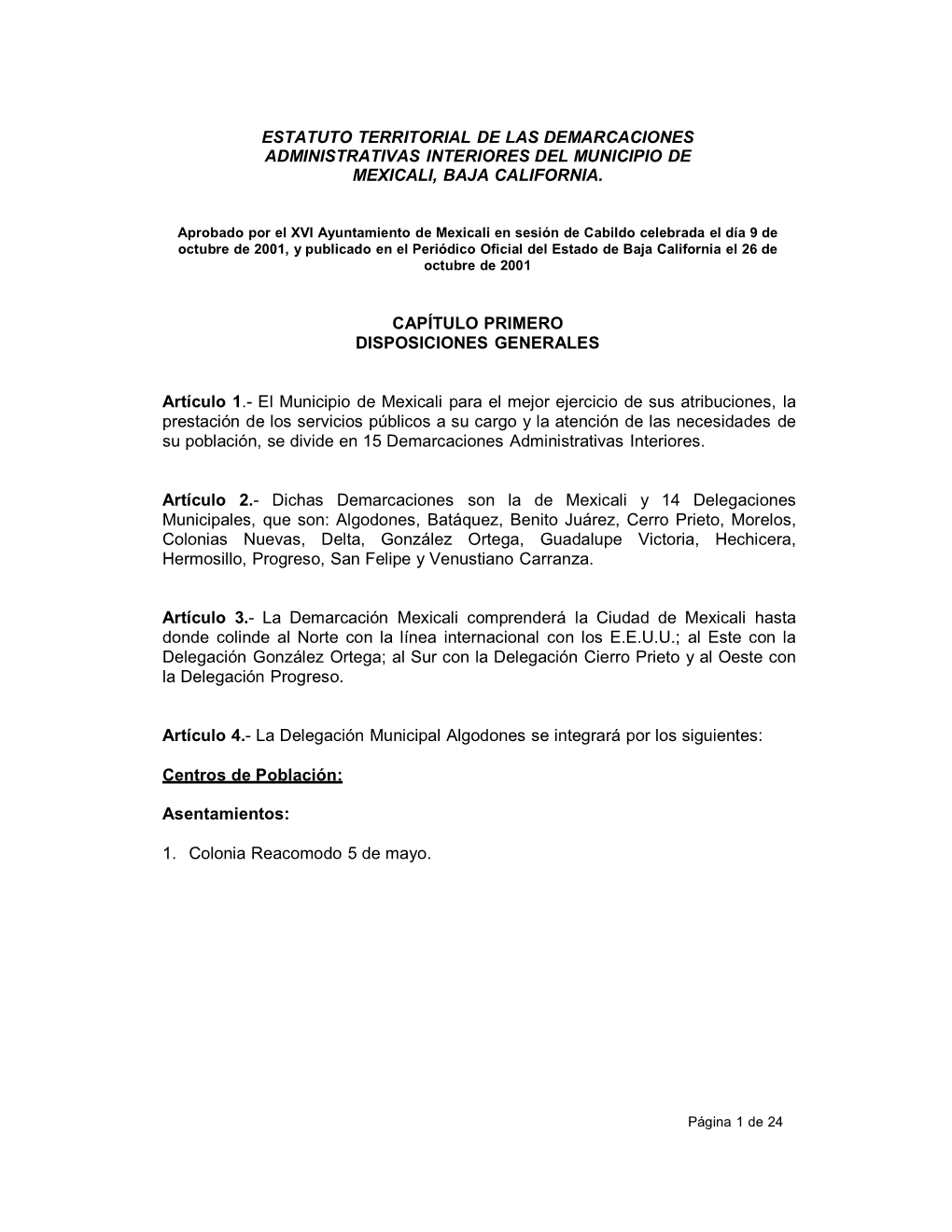 ESTATUTO TERRITORIAL DE LAS DEMARCACIONES ADMINISTRATIVAS INTERIORES DEL MUNICIPIO DE MEXICALI, BAJA CALIFORNIA.

Aprobado por el XVI Ayuntamiento de Mexicali en sesión de Cabildo celebrada el día 9 de octubre de 2001, y publicado en el Periódico Oficial del Estado de Baja California el 26 de octubre de 2001

CAPÍTULO PRIMERO
DISPOSICIONES GENERALES

Artículo 1.- El Municipio de Mexicali para el mejor ejercicio de sus atribuciones, la prestación de los servicios públicos a su cargo y la atención de las necesidades de su población, se divide en 15 Demarcaciones Administrativas Interiores.

Artículo 2.- Dichas Demarcaciones son la de Mexicali y 14 Delegaciones Municipales, que son: Algodones, Batáquez, Benito Juárez, Cerro Prieto, Morelos, Colonias Nuevas, Delta, González Ortega, Guadalupe Victoria, Hechicera, Hermosillo, Progreso, San Felipe y Venustiano Carranza.

Artículo 3.- La Demarcación Mexicali comprenderá la Ciudad de Mexicali hasta donde colinde al Norte con la línea internacional con los E.E.U.U.; al Este con la Delegación González Ortega; al Sur con la Delegación Cierro Prieto y al Oeste con la Delegación Progreso.

Artículo 4.- La Delegación Municipal Algodones se integrará por los siguientes:

Centros de Población:

Asentamientos:

1. Colonia Reacomodo 5 de mayo.

Página 1 de 24